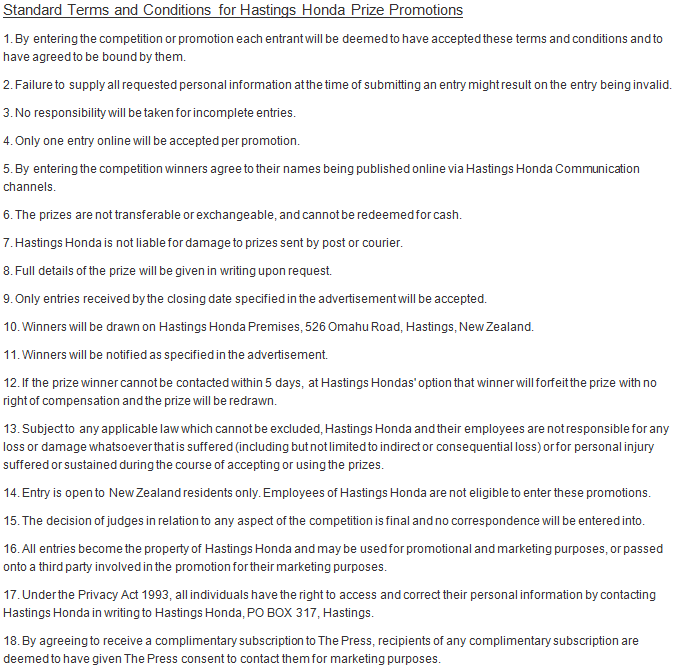 Standard Terms and Conditions for Hastings Honda Prize Promotions

1. By entering the competition or promotion each entrant will be deemed to have accepted these terms and conditions and to have agreed to be bound by them.

2. Failure to supply all requested personal information at the time of submitting an entry might result on the entry being invalid.

3. No responsibility will be taken for incomplete entries.

4. Only one entry online will be accepted per promotion.

5. By entering the competition winners agree to their names being published online via Hastings Honda Communication channels.

6. The prizes are not transferable or exchangeable, and cannot be redeemed for cash.

7. Hastings Honda is not liable for damage to prizes sent by post or courier.

8. Full details of the prize will be given in writing upon request.

9. Only entries received by the closing date specified in the advertisement will be accepted.

10. Winners will be drawn on Hastings Honda Premises, 526 Omahu Road, Hastings, New Zealand.

11. Winners will be notified as specified in the advertisement.

12. If the prize winner cannot be contacted within 5 days, at Hastings Hondas' option that winner will forfeit the prize with no right of compensation and the prize will be redrawn.

13. Subject to any applicable law which cannot be excluded, Hastings Honda and their employees are not responsible for any loss or damage whatsoever that is suffered (including but not limited to indirect or consequential loss) or for personal injury suffered or sustained during the course of accepting or using the prizes.

14. Entry is open to New Zealand residents only. Employees of Hastings Honda are not eligible to enter these promotions.

15. The decision of judges in relation to any aspect of the competition is final and no correspondence will be entered into.

16. All entries become the property of Hastings Honda and may be used for promotional and marketing purposes, or passed onto a third party involved in the promotion for their marketing purposes.

17. Under the Privacy Act 1993, all individuals have the right to access and correct their personal information by contacting Hastings Honda in writing to Hastings Honda, PO BOX 317, Hastings.

18. By agreeing to receive a complimentary subscription to The Press, recipients of any complimentary subscription are deemed to have given The Press consent to contact them for marketing purposes.